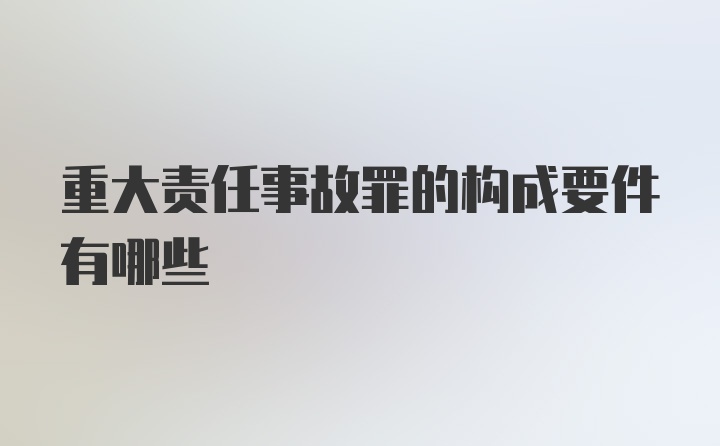 重大责任事故罪的构成要件有哪些